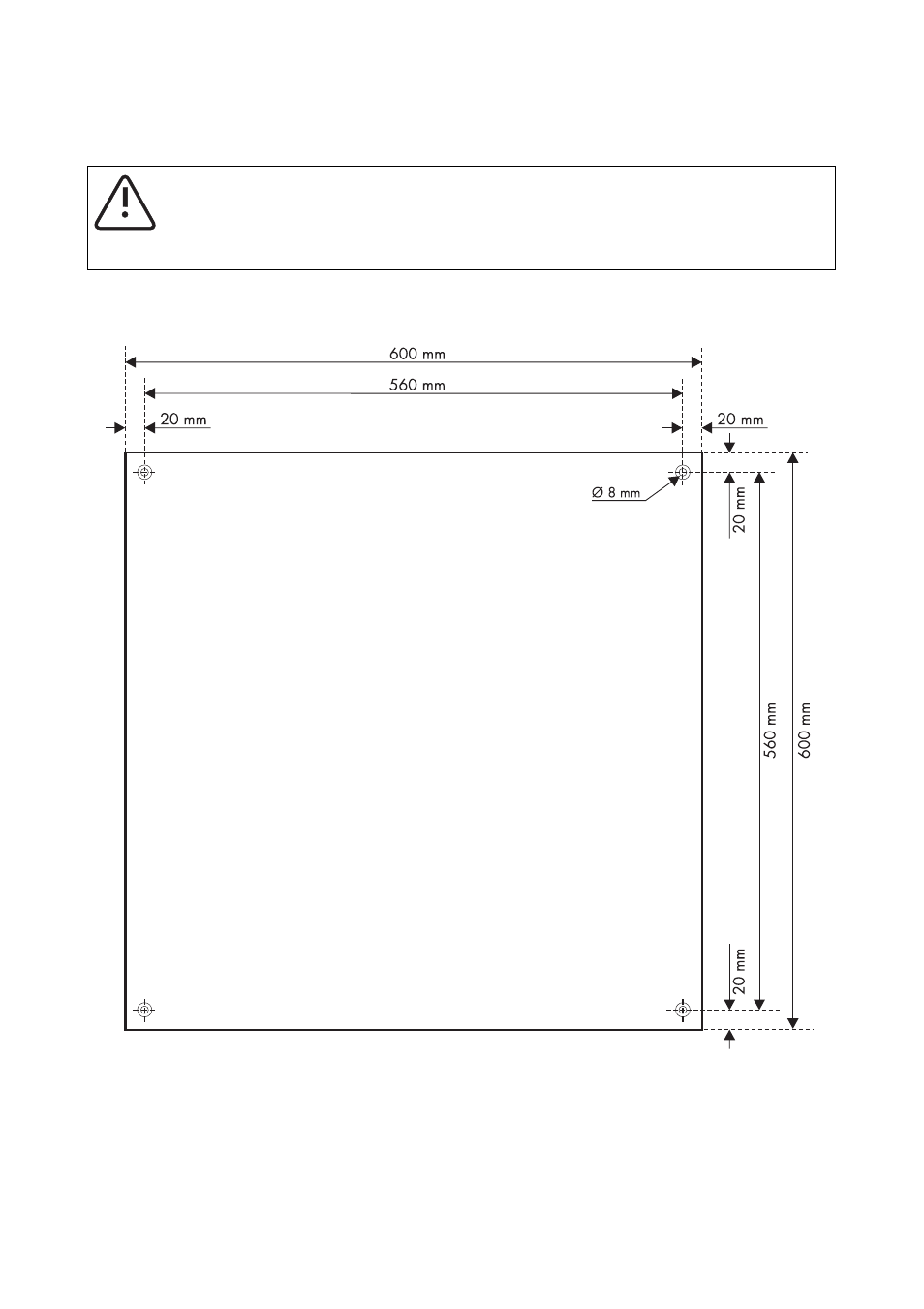 600 mm
560 mm
20 mm
20 mm
Ø 8 mm
20 mm
560 mm
600 mm
20 mm